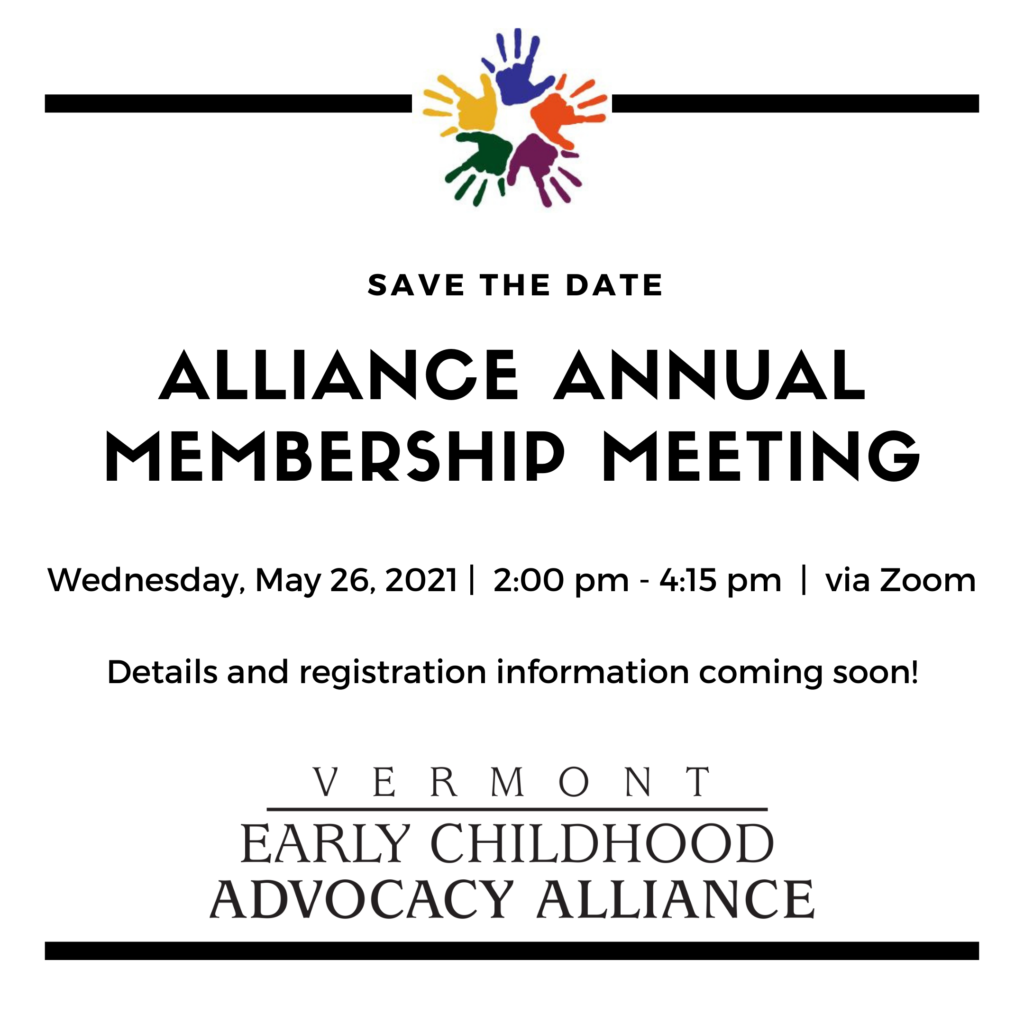 SAVE THE DATE

ALLIANCE ANNUAL MEMBERSHIP MEETING

Wednesday, May 26, 2021 | 2:00 pm - 4:15 pm | via Zoom

Details and registration information coming soon!

VERMONT
EARLY CHILDHOOD
ADVOCACY ALLIANCE